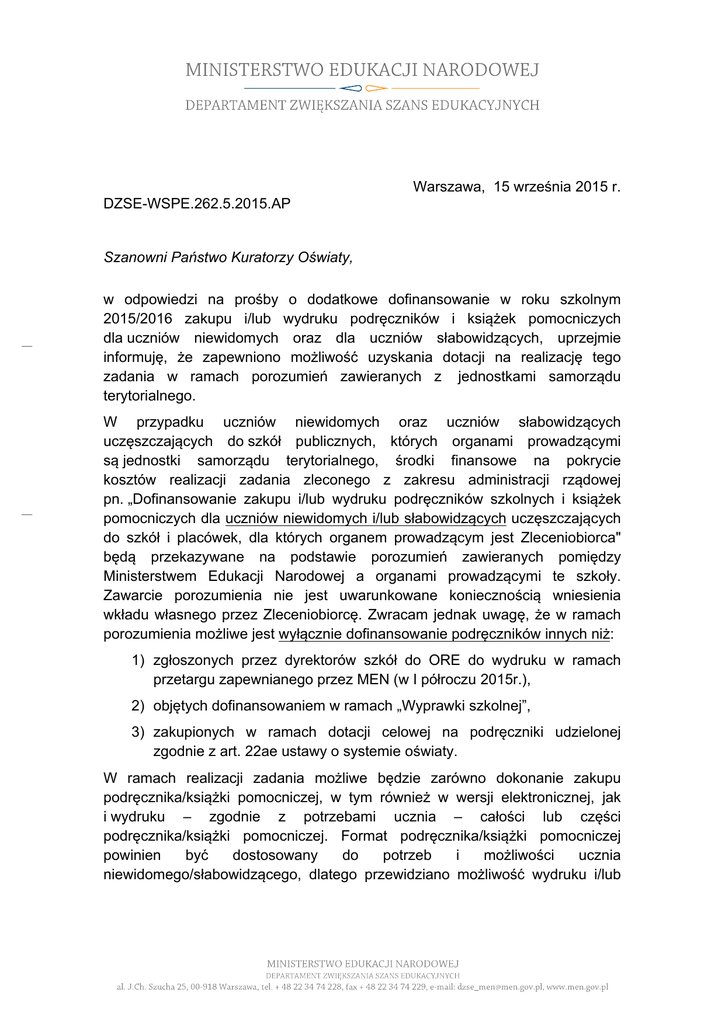 MINISTERSTWO EDUKACJI NARODOWEJ

DEPARTAMENT ZWIĘKSZANIA SZANS EDUKACYJNYCH

Warszawa, 15 września 2015 r.

DZSE-WSPE.262.5.2015.AP

Szanowni Państwo Kuratorzy Oświaty,

w odpowiedzi na prośby o dodatkowe dofinansowanie w roku szkolnym 2015/2016 zakupu i/lub wydruku podręczników i książek pomocniczych dla uczniów niewidomych oraz dla uczniów słabowidzących, uprzejmie informuję, że zapewniono możliwość uzyskania dotacji na realizację tego zadania w ramach porozumień zawieranych z jednostkami samorządu terytorialnego.

W przypadku uczniów niewidomych oraz uczniów słabowidzących uczęszczających do szkół publicznych, których organami prowadzącymi są jednostki samorządu terytorialnego, środki finansowe na pokrycie kosztów realizacji zadania zleconego z zakresu administracji rządowej pn. „Dofinansowanie zakupu i/lub wydruku podręczników szkolnych i książek pomocniczych dla uczniów niewidomych i/lub słabowidzących uczęszczających do szkół i placówek, dla których organem prowadzącym jest Zleceniobiorca" będą przekazywane na podstawie porozumień zawieranych pomiędzy Ministerstwem Edukacji Narodowej a organami prowadzącymi te szkoły. Zawarcie porozumienia nie jest uwarunkowane koniecznością wniesienia wkładu własnego przez Zleceniobiorcę. Zwracam jednak uwagę, że w ramach porozumienia możliwe jest wyłącznie dofinansowanie podręczników innych niż:

1) zgłoszonych przez dyrektorów szkół do ORE do wydruku w ramach przetargu zapewnianego przez MEN (w I półroczu 2015r.),

2) objętych dofinansowaniem w ramach „Wyprawki szkolnej",

3) zakupionych w ramach dotacji celowej na podręczniki udzielonej zgodnie z art. 22ae ustawy o systemie oświaty.

W ramach realizacji zadania możliwe będzie zarówno dokonanie zakupu podręcznika/książki pomocniczej, w tym również w wersji elektronicznej, jak i wydruku – zgodnie z potrzebami ucznia – całości lub części podręcznika/książki pomocniczej. Format podręcznika/książki pomocniczej powinien być dostosowany do potrzeb i możliwości ucznia niewidomego/słabowidzącego, dlatego przewidziano możliwość wydruku i/lub

MINISTERSTWO EDUKACJI NARODOWEJ
DEPARTAMENT ZWIĘKSZANIA SZANS EDUKACYJNYCH
al. J.Ch. Szucha 25, 00-918 Warszawa, tel. + 48 22 34 74 228, fax + 48 22 34 74 229, e-mail: dzse_men@men.gov.pl, www.men.gov.pl